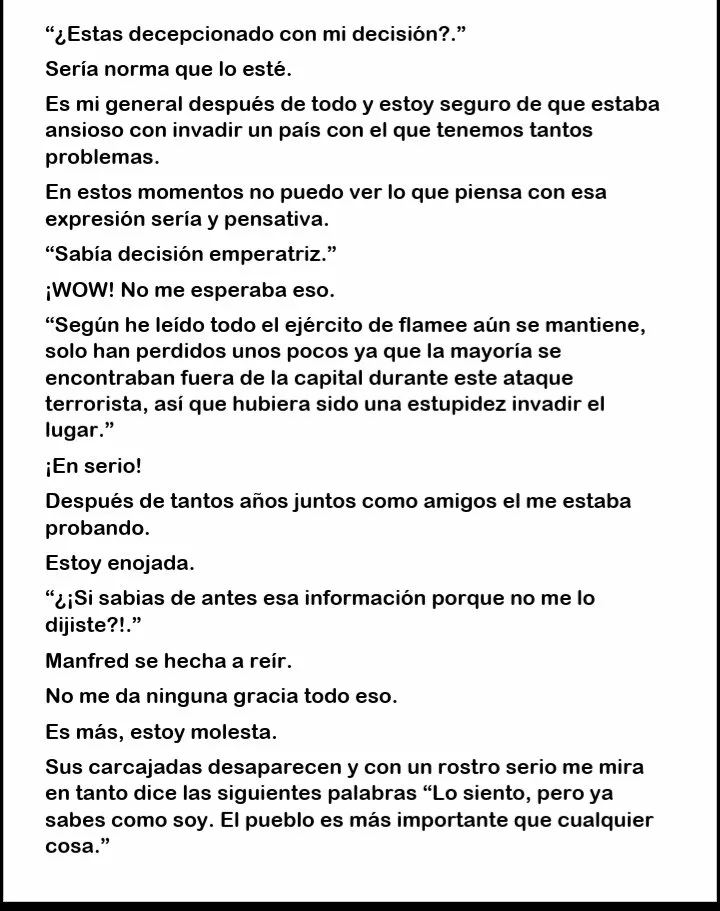 “¿Estas decepcionado con mi decisión?.”

Sería norma que lo esté.

Es mi general después de todo y estoy seguro de que estaba ansioso con invadir un país con el que tenemos tantos problemas.

En estos momentos no puedo ver lo que piensa con esa expresión sería y pensativa.

“Sabía decisión emperatriz.”

¡WOW! No me esperaba eso.

“Según he leído todo el ejército de flamee aún se mantiene, solo han perdidos unos pocos ya que la mayoría se encontraban fuera de la capital durante este ataque terrorista, así que hubiera sido una estupidez invadir el lugar.”

¡En serio!

Después de tantos años juntos como amigos el me estaba probando.

Estoy enojada.

“¿¡Si sabias de antes esa información porque no me lo dijiste?!.”

Manfred se hecha a reír.

No me da ninguna gracia todo eso.

Es más, estoy molesta.

Sus carcajadas desaparecen y con un rostro serio me mira en tanto dice las siguientes palabras “Lo siento, pero ya sabes como soy. El pueblo es más importante que cualquier cosa.”